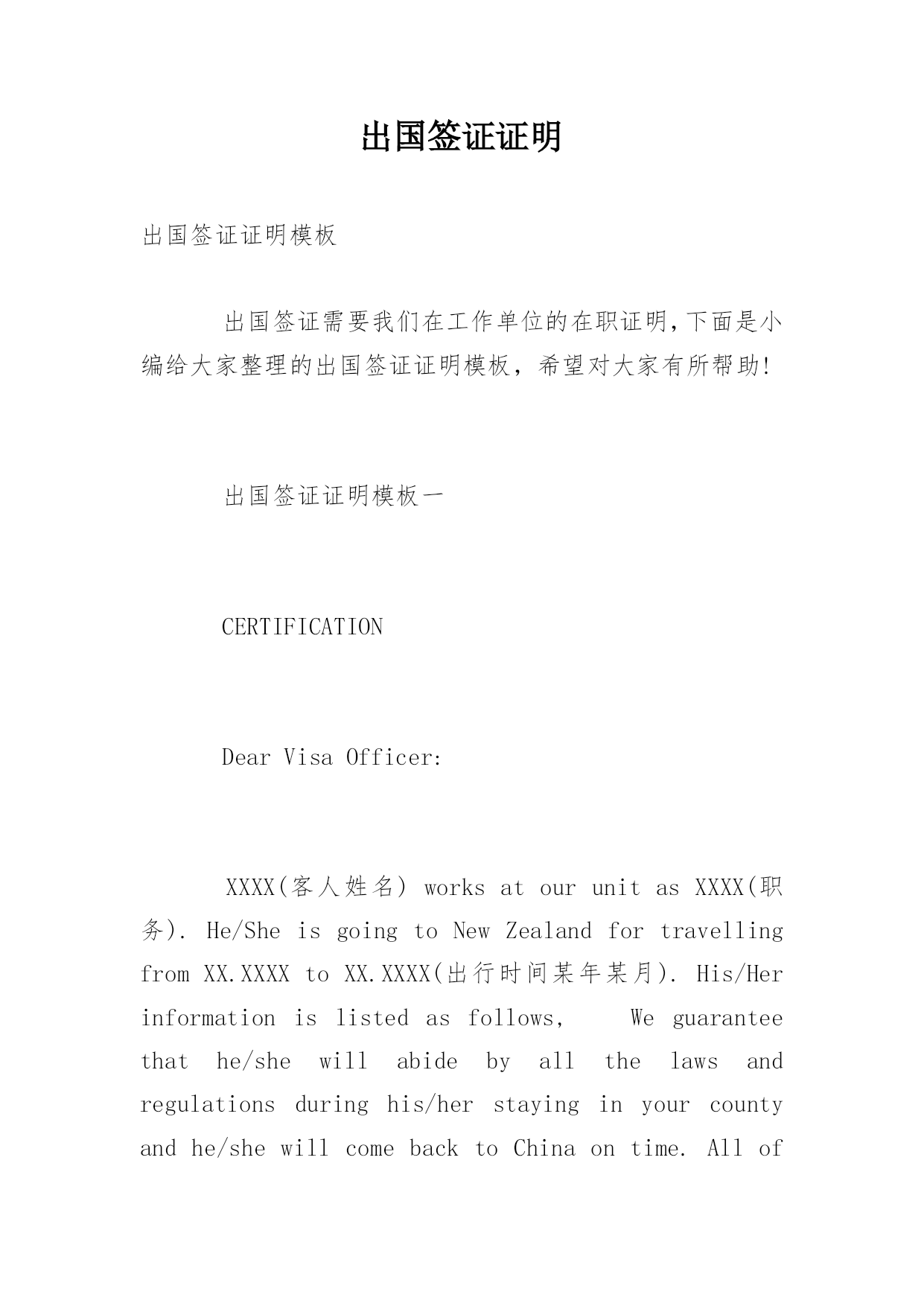 出国签证证明

出国签证证明模板

出国签证需要我们在工作单位的在职证明,下面是小编给大家整理的出国签证证明模板，希望对大家有所帮助!

出国签证证明模板一

CERTIFICATION

Dear Visa Officer:

XXXX(客人姓名) works at our unit as XXXX(职务). He/She is going to New Zealand for travelling from XX.XXXX to XX.XXXX(出行时间某年某月). His/Her information is listed as follows, We guarantee that he/she will abide by all the laws and regulations during his/her staying in your county and he/she will come back to China on time. All of